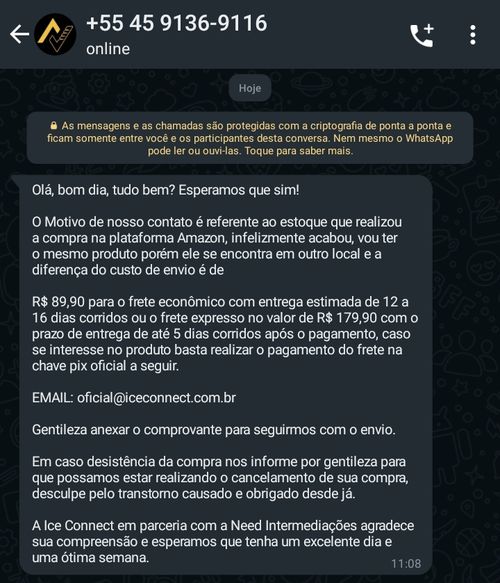 +55 45 9136-9116
online

Hoje

As mensagens e as chamadas são protegidas com a criptografia de ponta a ponta e ficam somente entre você e os participantes desta conversa. Nem mesmo o WhatsApp pode ler ou ouvi-las. Toque para saber mais.

Olá, bom dia, tudo bem? Esperamos que sim!

O Motivo de nosso contato é referente ao estoque que realizou a compra na plataforma Amazon, infelizmente acabou, vou ter o mesmo produto porém ele se encontra em outro local e a diferença do custo de envio é de

R$ 89,90 para o frete econômico com entrega estimada de 12 a 16 dias corridos ou o frete expresso no valor de R$ 179,90 com o prazo de entrega de até 5 dias corridos após o pagamento, caso se interesse no produto basta realizar o pagamento do frete na chave pix oficial a seguir.

EMAIL: oficial@iceconnect.com.br

Gentileza anexar o comprovante para seguirmos com o envio.

Em caso desistência da compra nos informe por gentileza para que possamos estar realizando o cancelamento de sua compra, desculpe pelo transtorno causado e obrigado desde já.

A Ice Connect em parceria com a Need Intermediações agradece sua compreensão e esperamos que tenha um excelente dia e uma ótima semana.

11:08